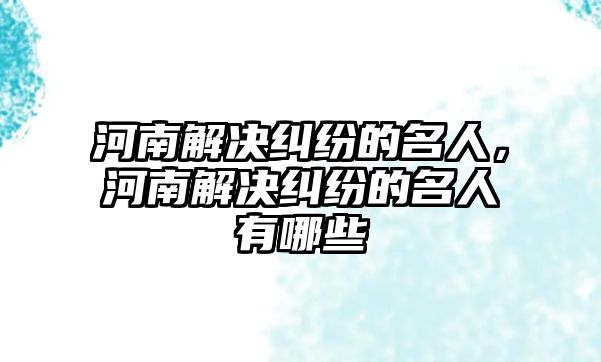 河南解决纠纷的名人，河南解决纠纷的名人有哪些